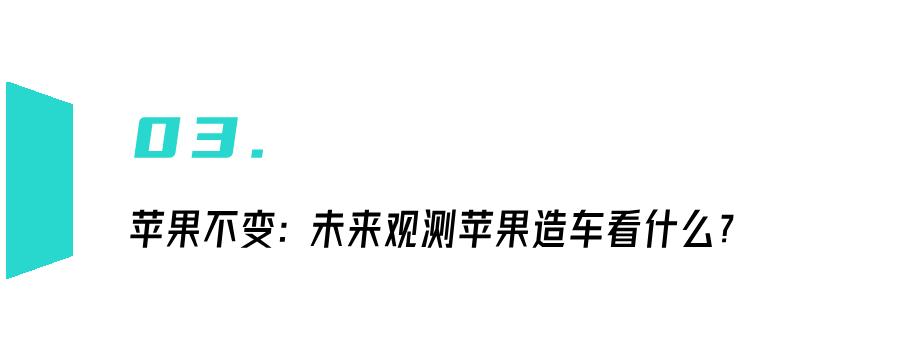 03.

苹果不变：未来观测苹果造车看什么？